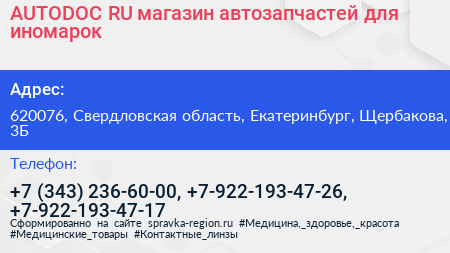 AUTODOC RU магазин автозапчастей для иномарок

Адрес:

620076, Свердловская область, Екатеринбург, Щербакова, 3Б

Телефон:

+7 (343) 236-60-00, +7-922-193-47-26, +7-922-193-47-17

Сформированно на сайте spravka-region.ru #Медицина,_здоровье,_красота #Медицинские_товары #Контактные_линзы